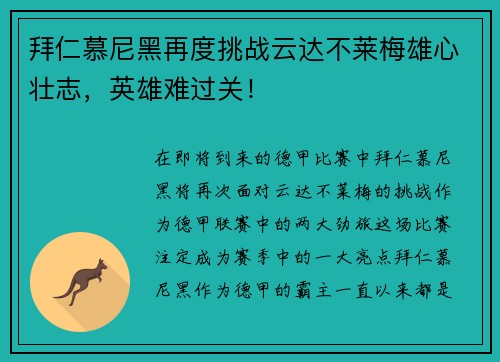 拜仁慕尼黑再度挑战云达不莱梅雄心壮志，英雄难过关！

在即将到来的德甲比赛中拜仁慕尼黑将再次面对云达不莱梅的挑战作为德甲联赛中的两大劲旅这场比赛注定成为赛季中的一大亮点拜仁慕尼黑作为德甲的霸主一直以来都是